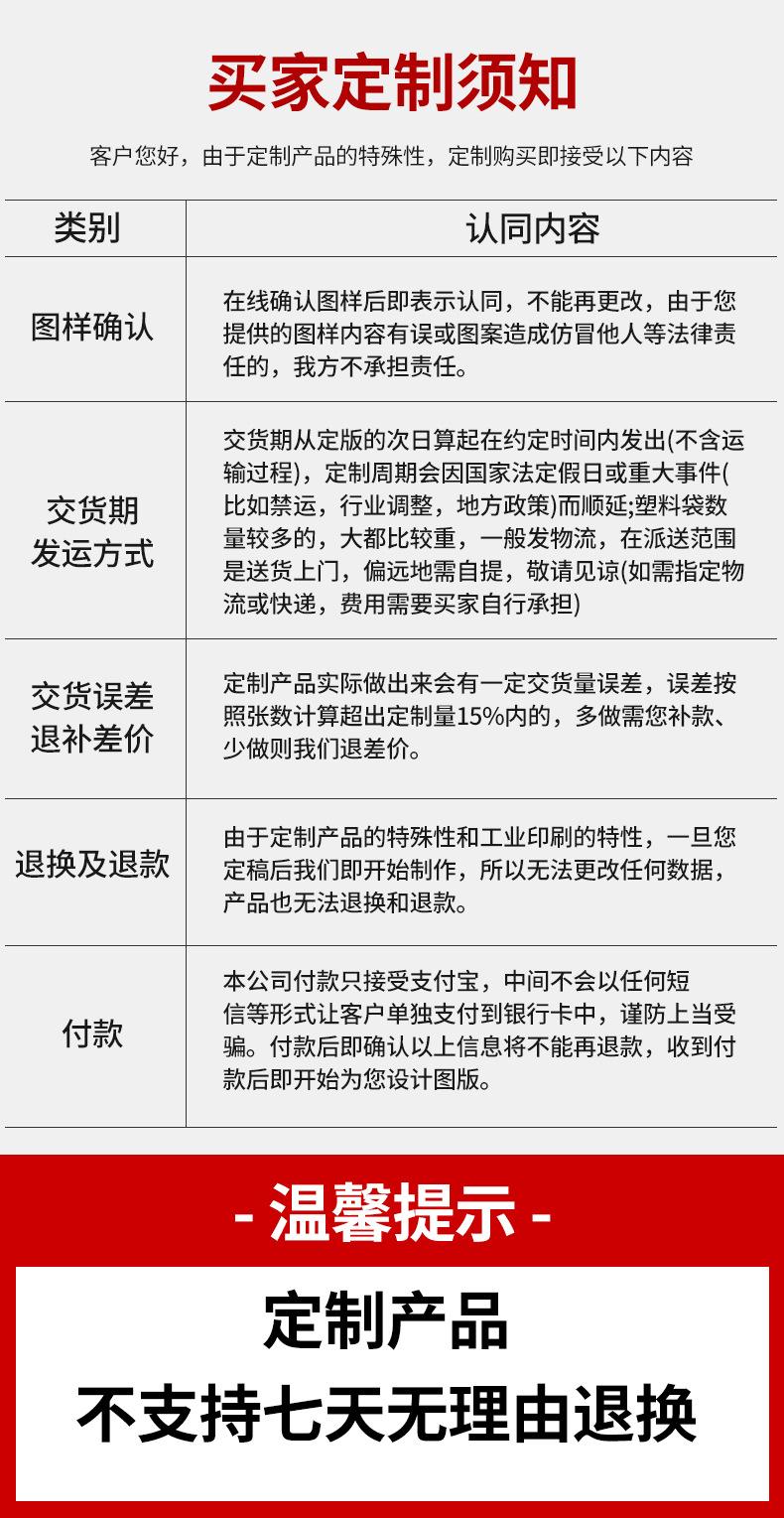 买家定制须知

客户您好，由于定制产品的特殊性，定制购买即接受以下内容

| 类别 | 认同内容 |
|---|---|
| 图样确认 | 在线确认图样后即表示认同，不能再更改，由于您提供的图样内容有误或图案造成仿冒他人等法律责任的，我方不承担责任。 |
| 交货期 发运方式 | 交货期从定版的次日算起在约定时间内发出(不含运输过程)，定制周期会因国家法定假日或重大事件(比如禁运，行业调整，地方政策)而顺延;塑料袋数量较多的，大都比较重，一般发物流，在派送范围是送货上门，偏远地需自提，敬请见谅(如需指定物流或快递，费用需要买家自行承担) |
| 交货误差 退补差价 | 定制产品实际做出来会有一定交货量误差，误差按照张数计算超出定制量15%内的，多做需您补款、少做则我们退差价。 |
| 退换及退款 | 由于定制产品的特殊性和工业印刷的特性，一旦您定稿后我们即开始制作，所以无法更改任何数据，产品也无法退换和退款。 |
| 付款 | 本公司付款只接受支付宝，中间不会以任何短信等形式让客户单独支付到银行卡中，谨防上当受骗。付款后即确认以上信息将不能再退款，收到付款后即开始为您设计图版。 |

- 温馨提示 -

定制产品

不支持七天无理由退换